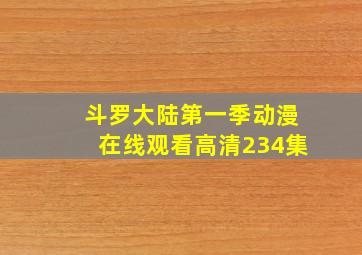 斗罗大陆第一季动漫
在线观看高清234集